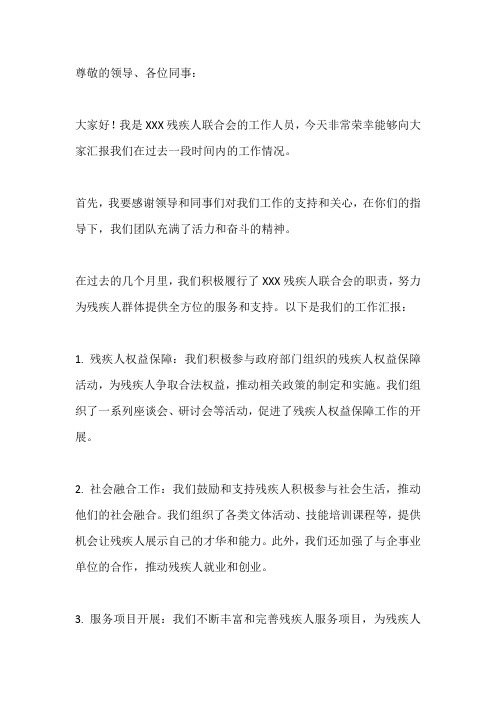 尊敬的领导、各位同事：

大家好！我是 XXX 残疾人联合会的工作人员，今天非常荣幸能够向大家汇报我们在过去一段时间内的工作情况。

首先，我要感谢领导和同事们对我们工作的支持和关心，在你们的指导下，我们团队充满了活力和奋斗的精神。

在过去的几个月里，我们积极履行了 XXX 残疾人联合会的职责，努力为残疾人群体提供全方位的服务和支持。以下是我们的工作汇报：

1. 残疾人权益保障：我们积极参与政府部门组织的残疾人权益保障活动，为残疾人争取合法权益，推动相关政策的制定和实施。我们组织了一系列座谈会、研讨会等活动，促进了残疾人权益保障工作的开展。

2. 社会融合工作：我们鼓励和支持残疾人积极参与社会生活，推动他们的社会融合。我们组织了各类文体活动、技能培训课程等，提供机会让残疾人展示自己的才华和能力。此外，我们还加强了与企事业单位的合作，推动残疾人就业和创业。

3. 服务项目开展：我们不断丰富和完善残疾人服务项目，为残疾人